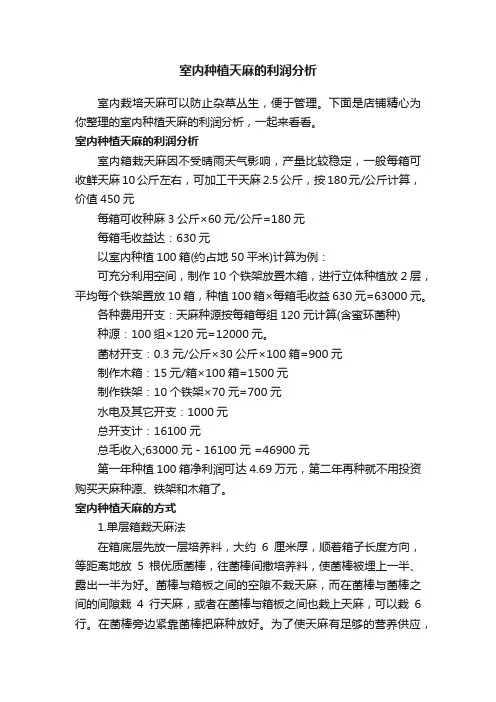 室内种植天麻的利润分析

室内栽培天麻可以防止杂草丛生，便于管理。下面是店铺精心为你整理的室内种植天麻的利润分析，一起来看看。

室内种植天麻的利润分析

室内箱栽天麻因不受晴雨天气影响，产量比较稳定，一般每箱可收鲜天麻 10 公斤左右，可加工干天麻 2.5 公斤，按 180 元/公斤计算，价值 450 元

每箱可收种麻 3 公斤×60 元/公斤=180 元

每箱毛收益达：630 元

以室内种植 100 箱(约占地 50 平米)计算为例：

可充分利用空间，制作 10 个铁架放置木箱，进行立体种植放 2 层，平均每个铁架置放 10 箱，种植 100 箱×每箱毛收益 630 元=63000 元。

各种费用开支：天麻种源按每箱每组 120 元计算(含蜜环菌种)

种源：100 组×120 元=12000 元。

菌材开支：0.3 元/公斤×30 公斤×100 箱=900 元

制作木箱：15 元/箱×100 箱=1500 元

制作铁架：10 个铁架×70 元=700 元

水电及其它开支：1000 元

总开支计：16100 元

总毛收入;63000 元 - 16100 元 =46900 元

第一年种植 100 箱净利润可达 4.69 万元，第二年再种就不用投资购买天麻种源、铁架和木箱了。

室内种植天麻的方式

1.单层箱栽天麻法

在箱底层先放一层培养料，大约 6 厘米厚，顺着箱子长度方向，等距离地放 5 根优质菌棒，往菌棒间撒培养料，使菌棒被埋上一半、露出一半为好。菌棒与箱板之间的空隙不栽天麻，而在菌棒与菌棒之间的间隙栽 4 行天麻，或者在菌棒与箱板之间也栽上天麻，可以栽 6 行。在菌棒旁边紧靠菌棒把麻种放好。为了使天麻有足够的营养供应，